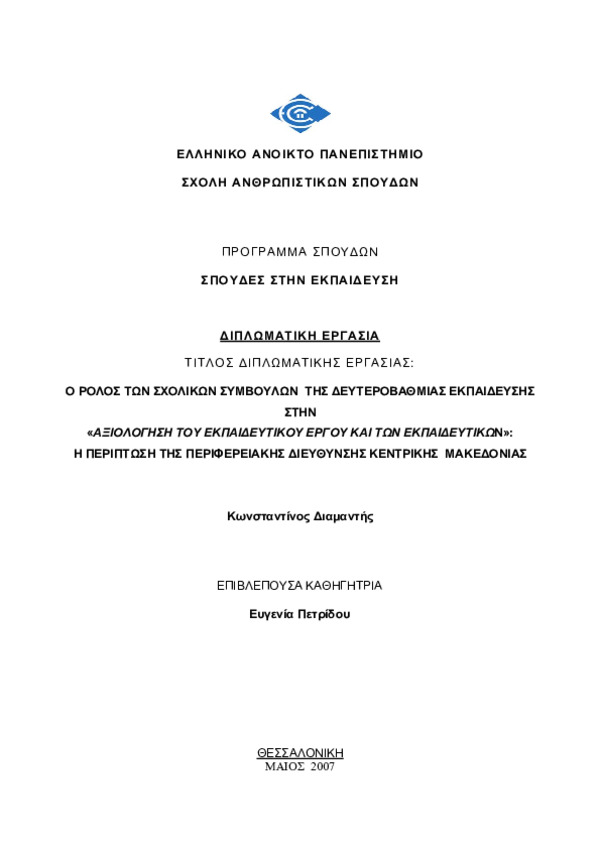 ΕΛΛΗΝΙΚΟ ΑΝΟΙΚΤΟ ΠΑΝΕΠΙΣΤΗΜΙΟ

ΣΧΟΛΗ ΑΝΘΡΩΠΙΣΤΙΚΩΝ ΣΠΟΥΔΩΝ

ΠΡΟΓΡΑΜΜΑ ΣΠΟΥΔΩΝ

ΣΠΟΥΔΕΣ ΣΤΗΝ ΕΚΠΑΙΔΕΥΣΗ

ΔΙΠΛΩΜΑΤΙΚΗ ΕΡΓΑΣΙΑ

ΤΙΤΛΟΣ ΔΙΠΛΩΜΑΤΙΚΗΣ ΕΡΓΑΣΙΑΣ:

Ο ΡΟΛΟΣ ΤΩΝ ΣΧΟΛΙΚΩΝ ΣΥΜΒΟΥΛΩΝ ΤΗΣ ΔΕΥΤΕΡΟΒΑΘΜΙΑΣ ΕΚΠΑΙΔΕΥΣΗΣ ΣΤΗΝ «ΑΞΙΟΛΟΓΗΣΗ ΤΟΥ ΕΚΠΑΙΔΕΥΤΙΚΟΥ ΕΡΓΟΥ ΚΑΙ ΤΩΝ ΕΚΠΑΙΔΕΥΤΙΚΩΝ»: Η ΠΕΡΙΠΤΩΣΗ ΤΗΣ ΠΕΡΙΦΕΡΕΙΑΚΗΣ ΔΙΕΥΘΥΝΣΗΣ ΚΕΝΤΡΙΚΗΣ ΜΑΚΕΔΟΝΙΑΣ

Κωνσταντίνος Διαμαντής

ΕΠΙΒΛΕΠΟΥΣΑ ΚΑΘΗΓΗΤΡΙΑ

Ευγενία Πετρίδου

ΘΕΣΣΑΛΟΝΙΚΗ
ΜΑΙΟΣ 2007